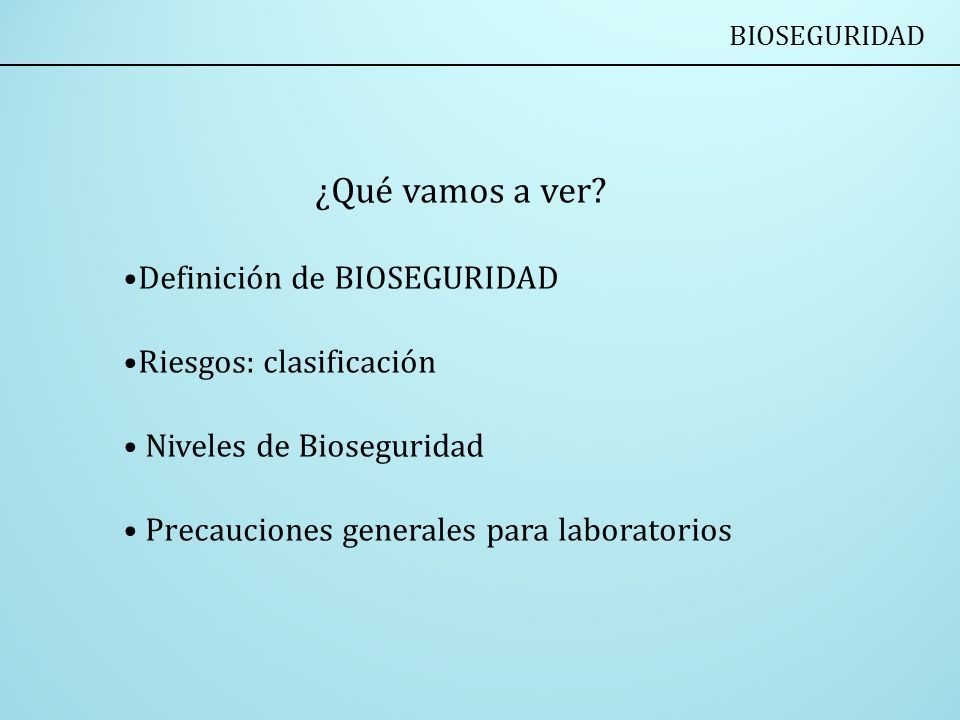 BIOSEGURIDAD

¿Qué vamos a ver?

•Definición de BIOSEGURIDAD

•Riesgos: clasificación

• Niveles de Bioseguridad

• Precauciones generales para laboratorios